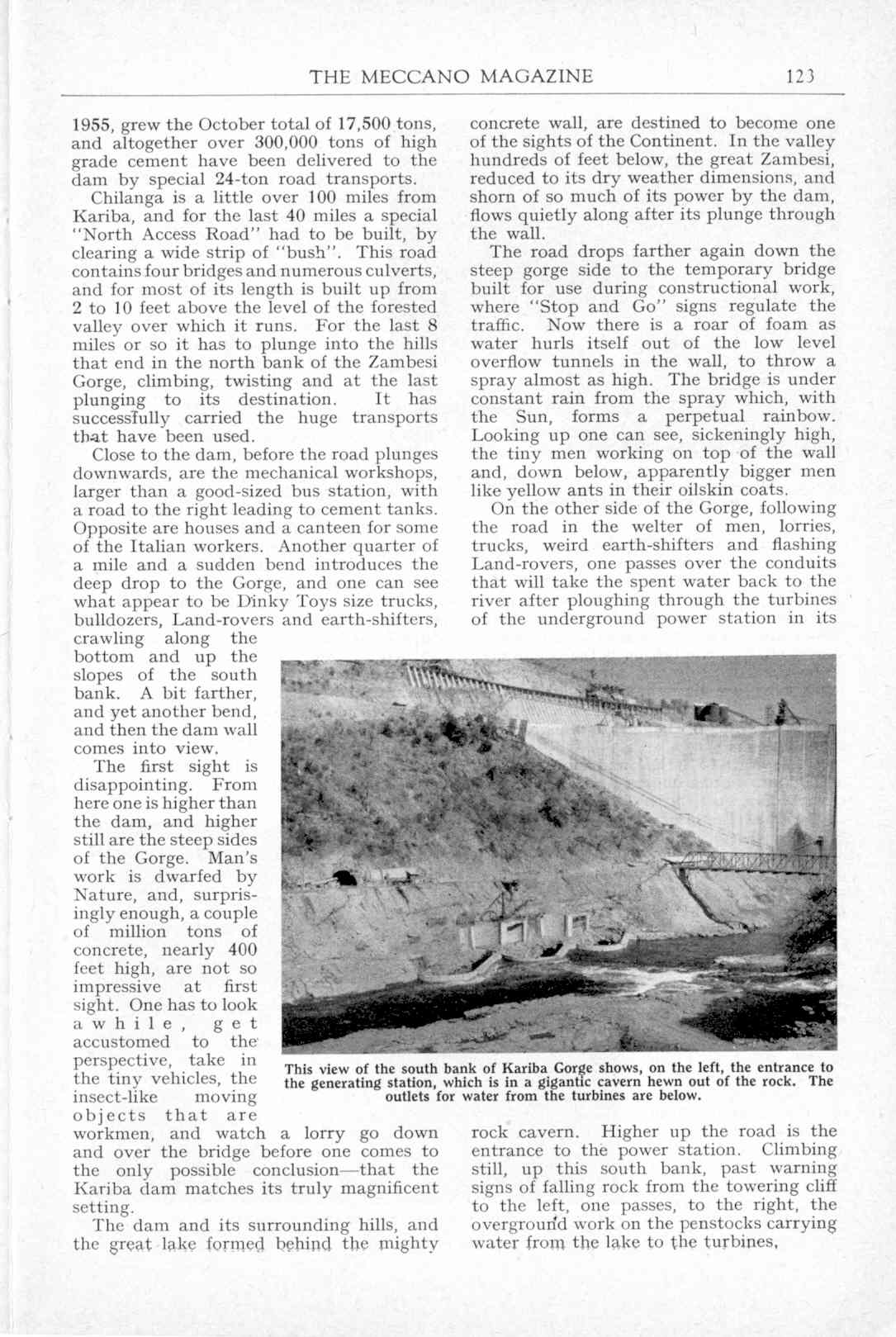 THE MECCANO MAGAZINE 123

1955, grew the October total of 17,500 tons, and altogether over 300,000 tons of high grade cement have been delivered to the dam by special 24-ton road transports.

Chilanga is a little over 100 miles from Kariba, and for the last 40 miles a special "North Access Road" had to be built, by clearing a wide strip of "bush". This road contains four bridges and numerous culverts, and for most of its length is built up from 2 to 10 feet above the level of the forested valley over which it runs. For the last 8 miles or so it has to plunge into the hills that end in the north bank of the Zambesi Gorge, climbing, twisting and at the last plunging to its destination. It has successfully carried the huge transports that have been used.

Close to the dam, before the road plunges downwards, are the mechanical workshops, larger than a good-sized bus station, with a road to the right leading to cement tanks. Opposite are houses and a canteen for some of the Italian workers. Another quarter of a mile and a sudden bend introduces the deep drop to the Gorge, and one can see what appear to be Dinky Toys size trucks, bulldozers, Land-rovers and earth-shifters, crawling along the bottom and up the slopes of the south bank. A bit farther, and yet another bend, and then the dam wall comes into view.

The first sight is disappointing. From here one is higher than the dam, and higher still are the steep sides of the Gorge. Man's work is dwarfed by Nature, and, surprisingly enough, a couple of million tons of concrete, nearly 400 feet high, are not so impressive at first sight. One has to look awhile, get accustomed to the perspective, take in the tiny vehicles, the insect-like moving objects that are workmen, and watch a lorry go down and over the bridge before one comes to the only possible conclusion—that the Kariba dam matches its truly magnificent setting.

The dam and its surrounding hills, and the great lake formed behind the mighty concrete wall, are destined to become one of the sights of the Continent. In the valley hundreds of feet below, the great Zambesi, reduced to its dry weather dimensions, and shorn of so much of its power by the dam, flows quietly along after its plunge through the wall.

The road drops farther again down the steep gorge side to the temporary bridge built for use during constructional work, where "Stop and Go" signs regulate the traffic. Now there is a roar of foam as water hurls itself out of the low level overflow tunnels in the wall, to throw a spray almost as high. The bridge is under constant rain from the spray which, with the Sun, forms a perpetual rainbow. Looking up one can see, sickeningly high, the tiny men working on top of the wall and, down below, apparently bigger men like yellow ants in their oilskin coats.

On the other side of the Gorge, following the road in the welter of men, lorries, trucks, weird earth-shifters and flashing Land-rovers, one passes over the conduits that will take the spent water back to the river after ploughing through the turbines of the underground power station in its rock cavern. Higher up the road is the entrance to the power station. Climbing still, up this south bank, past warning signs of falling rock from the towering cliff to the left, one passes, to the right, the overground work on the penstocks carrying water from the lake to the turbines,

This view of the south bank of Kariba Gorge shows, on the left, the entrance to the generating station, which is in a gigantic cavern hewn out of the rock. The outlets for water from the turbines are below.